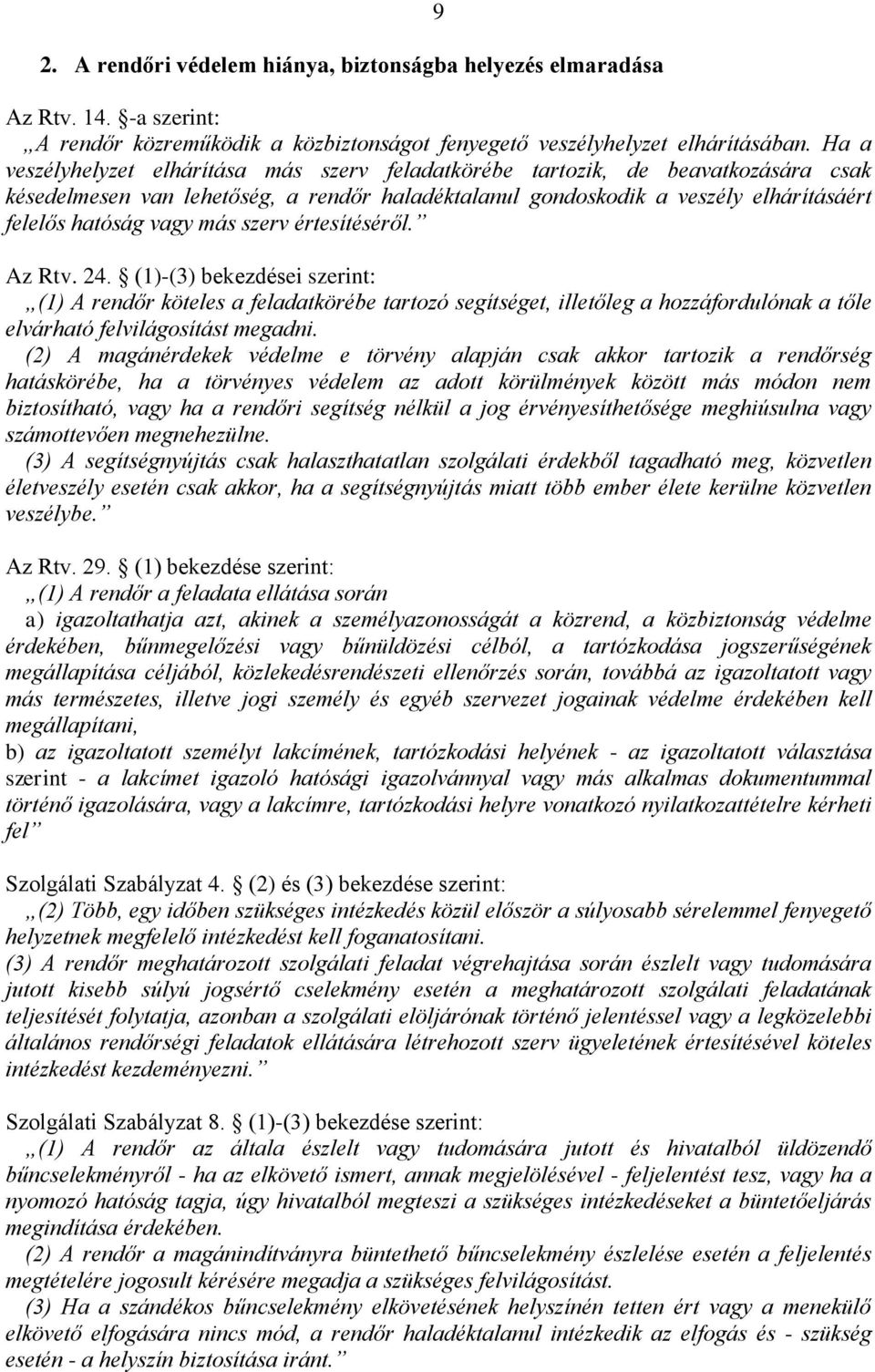 9

2. A rendőri védelem hiánya, biztonságba helyezés elmaradása

Az Rtv. 14. §-a szerint:
„A rendőr közreműködik a közbiztonságot fenyegető veszélyhelyzet elhárításában. Ha a veszélyhelyzet elhárítása más szerv feladatkörébe tartozik, de beavatkozására csak késedelmesen van lehetőség, a rendőr haladéktalanul gondoskodik a veszély elhárításáért felelős hatóság vagy más szerv értesítéséről.”

Az Rtv. 24. § (1)-(3) bekezdései szerint:
„(1) A rendőr köteles a feladatkörébe tartozó segítséget, illetőleg a hozzáfordulónak a tőle elvárható felvilágosítást megadni.
(2) A magánérdekek védelme e törvény alapján csak akkor tartozik a rendőrség hatáskörébe, ha a törvényes védelem az adott körülmények között más módon nem biztosítható, vagy ha a rendőri segítség nélkül a jog érvényesíthetősége meghiúsulna vagy számottevően megnehezülne.
(3) A segítségnyújtás csak halaszthatatlan szolgálati érdekből tagadható meg, közvetlen életveszély esetén csak akkor, ha a segítségnyújtás miatt több ember élete kerülne közvetlen veszélybe.”

Az Rtv. 29. § (1) bekezdése szerint:
„(1) A rendőr a feladata ellátása során
a) igazoltathatja azt, akinek a személyazonosságát a közrend, a közbiztonság védelme érdekében, bűnmegelőzési vagy bűnüldözési célból, a tartózkodása jogszerűségének megállapítása céljából, közlekedésrendészeti ellenőrzés során, továbbá az igazoltatott vagy más természetes, illetve jogi személy és egyéb szervezet jogainak védelme érdekében kell megállapítani,
b) az igazoltatott személyt lakcímének, tartózkodási helyének - az igazoltatott választása szerint - a lakcímet igazoló hatósági igazolvánnyal vagy más alkalmas dokumentummal történő igazolására, vagy a lakcímre, tartózkodási helyre vonatkozó nyilatkozattételre kérheti fel”

Szolgálati Szabályzat 4. § (2) és (3) bekezdése szerint:
„(2) Több, egy időben szükséges intézkedés közül először a súlyosabb sérelemmel fenyegető helyzetnek megfelelő intézkedést kell foganatosítani.
(3) A rendőr meghatározott szolgálati feladat végrehajtása során észlelt vagy tudomására jutott kisebb súlyú jogsértő cselekmény esetén a meghatározott szolgálati feladatának teljesítését folytatja, azonban a szolgálati elöljárónak történő jelentéssel vagy a legközelebbi általános rendőrségi feladatok ellátására létrehozott szerv ügyeletének értesítésével köteles intézkedést kezdeményezni.”

Szolgálati Szabályzat 8. § (1)-(3) bekezdése szerint:
„(1) A rendőr az általa észlelt vagy tudomására jutott és hivatalból üldözendő bűncselekményről - ha az elkövető ismert, annak megjelölésével - feljelentést tesz, vagy ha a nyomozó hatóság tagja, úgy hivatalból megteszi a szükséges intézkedéseket a büntetőeljárás megindítása érdekében.
(2) A rendőr a magánindítványra büntethető bűncselekmény észlelése esetén a feljelentés megtételére jogosult kérésére megadja a szükséges felvilágosítást.
(3) Ha a szándékos bűncselekmény elkövetésének helyszínén tetten ért vagy a menekülő elkövető elfogására nincs mód, a rendőr haladéktalanul intézkedik az elfogás és - szükség esetén - a helyszín biztosítása iránt.”